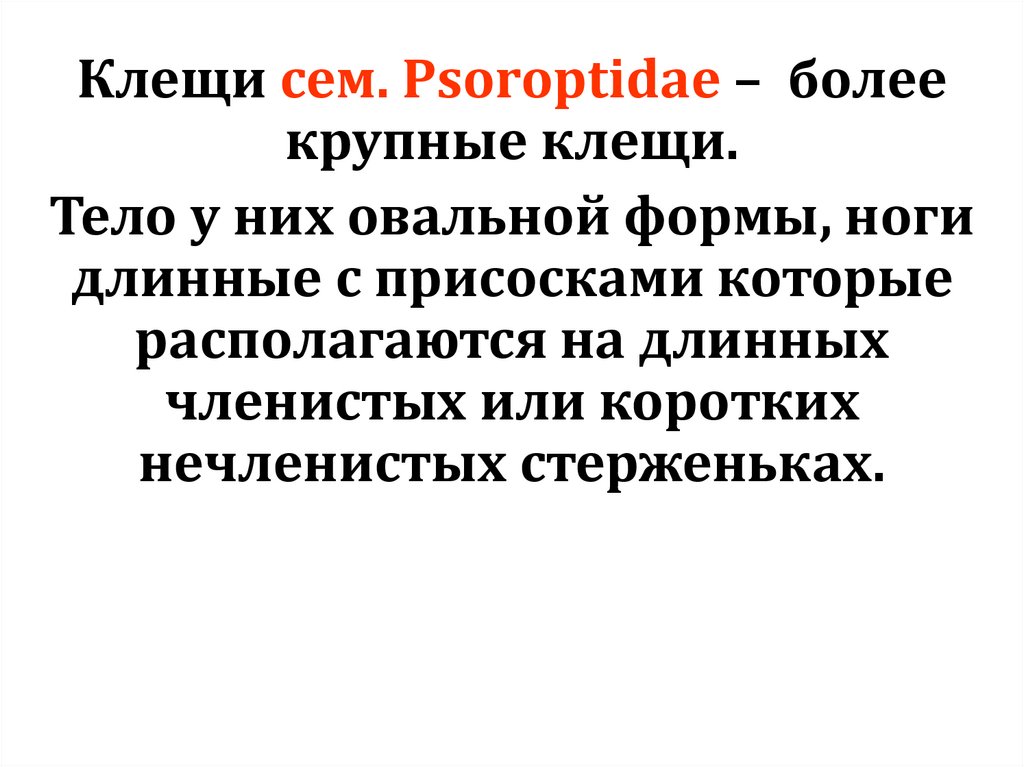 Клещи сем. Psoroptidae – более крупные клещи.

Тело у них овальной формы, ноги длинные с присосками которые располагаются на длинных членистых или коротких нечленистых стерженьках.